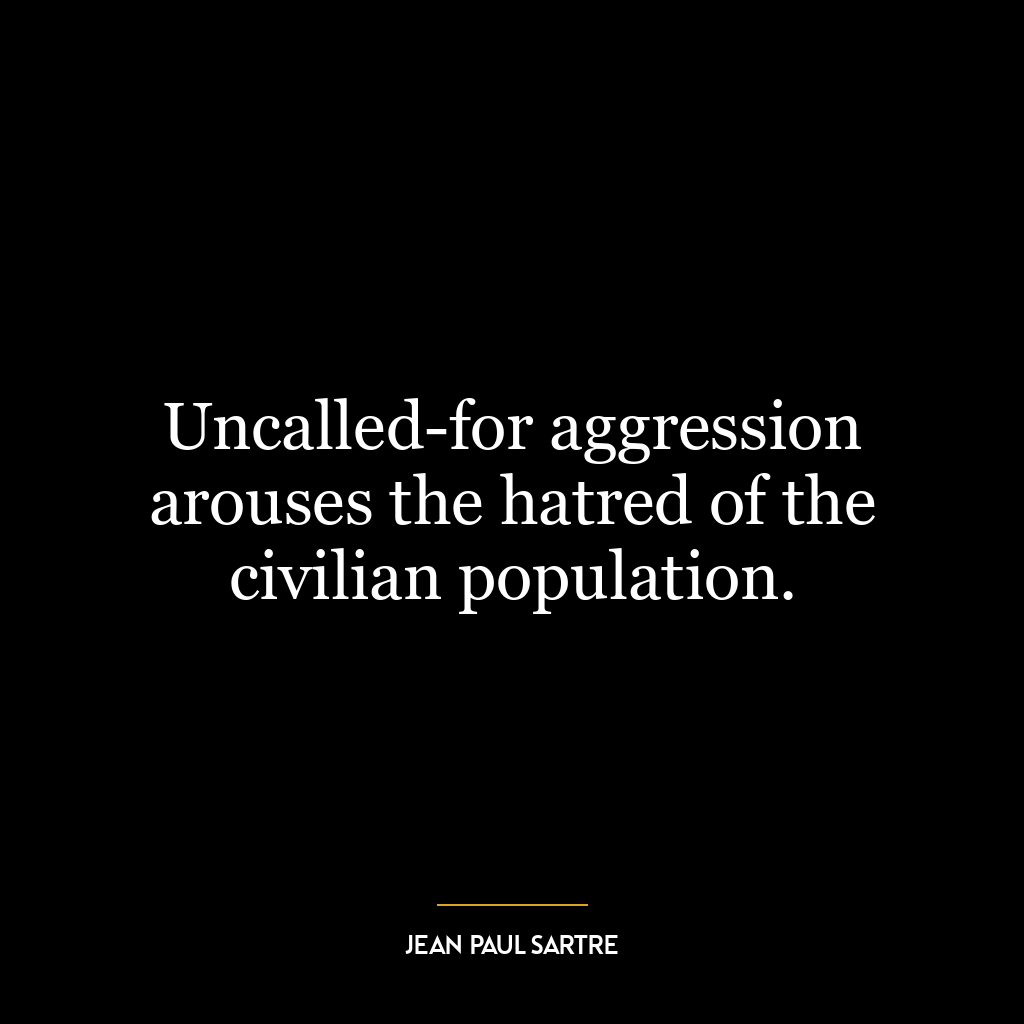 Uncalled-for aggression arouses the hatred of the civilian population.

JEAN PAUL SARTRE